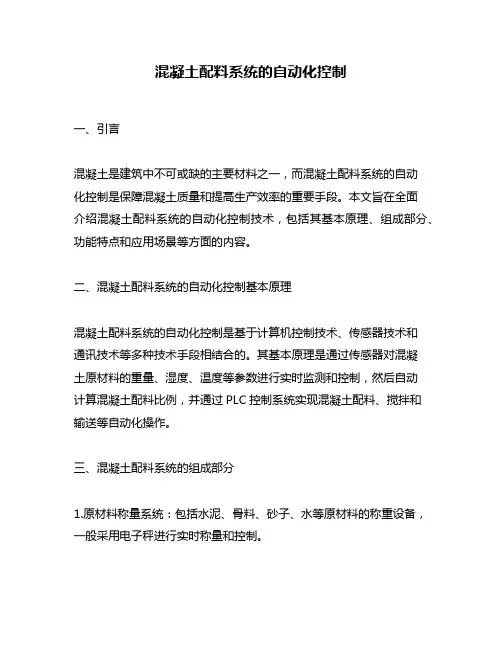 混凝土配料系统的自动化控制

一、引言

混凝土是建筑中不可或缺的主要材料之一，而混凝土配料系统的自动化控制是保障混凝土质量和提高生产效率的重要手段。本文旨在全面介绍混凝土配料系统的自动化控制技术，包括其基本原理、组成部分、功能特点和应用场景等方面的内容。

二、混凝土配料系统的自动化控制基本原理

混凝土配料系统的自动化控制是基于计算机控制技术、传感器技术和通讯技术等多种技术手段相结合的。其基本原理是通过传感器对混凝土原材料的重量、湿度、温度等参数进行实时监测和控制，然后自动计算混凝土配料比例，并通过 PLC 控制系统实现混凝土配料、搅拌和输送等自动化操作。

三、混凝土配料系统的组成部分

1.原材料称量系统：包括水泥、骨料、砂子、水等原材料的称重设备，一般采用电子秤进行实时称量和控制。